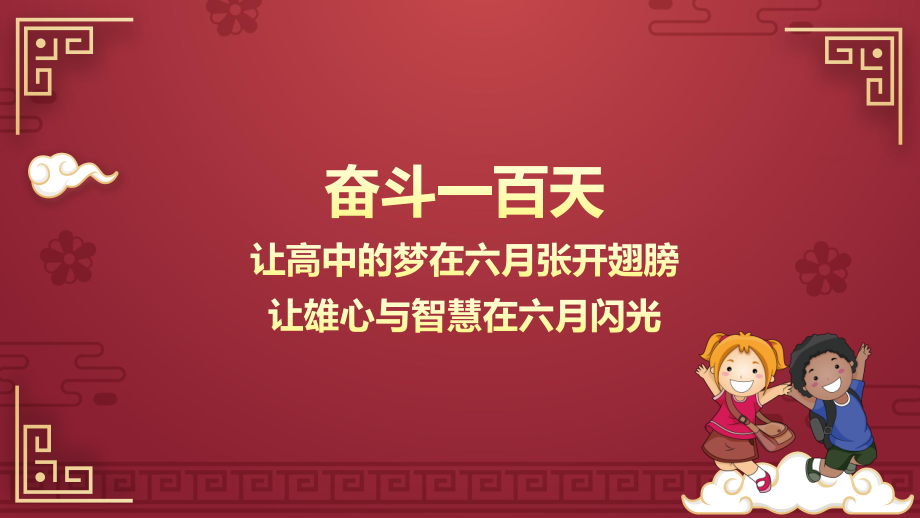 奋斗一百天

让高中的梦在六月张开翅膀

让雄心与智慧在六月闪光